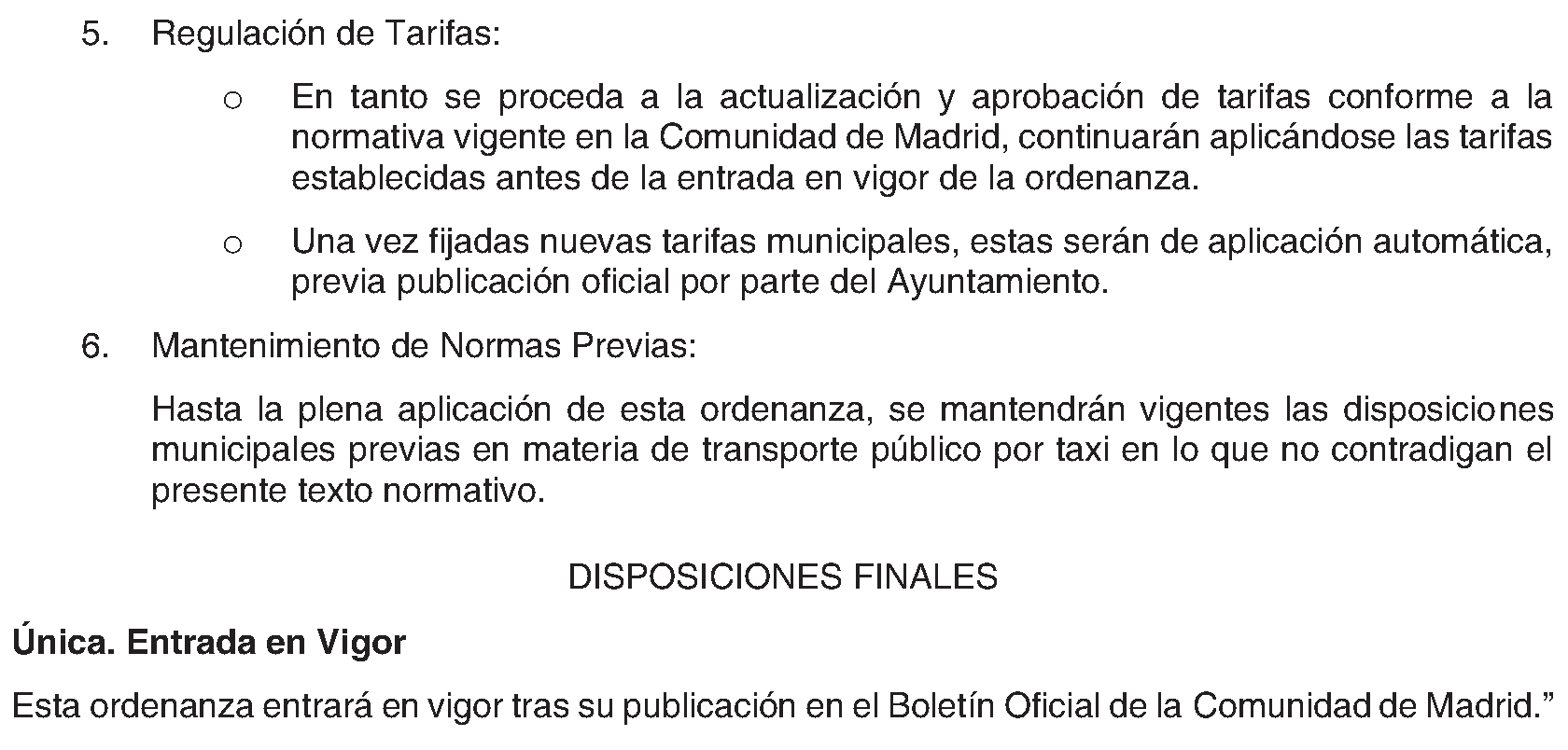 5. Regulación de Tarifas:

o En tanto se proceda a la actualización y aprobación de tarifas conforme a la normativa vigente en la Comunidad de Madrid, continuarán aplicándose las tarifas establecidas antes de la entrada en vigor de la ordenanza.

o Una vez fijadas nuevas tarifas municipales, estas serán de aplicación automática, previa publicación oficial por parte del Ayuntamiento.

6. Mantenimiento de Normas Previas:

Hasta la plena aplicación de esta ordenanza, se mantendrán vigentes las disposiciones municipales previas en materia de transporte público por taxi en lo que no contradigan el presente texto normativo.

DISPOSICIONES FINALES

Única. Entrada en Vigor

Esta ordenanza entrará en vigor tras su publicación en el Boletín Oficial de la Comunidad de Madrid."